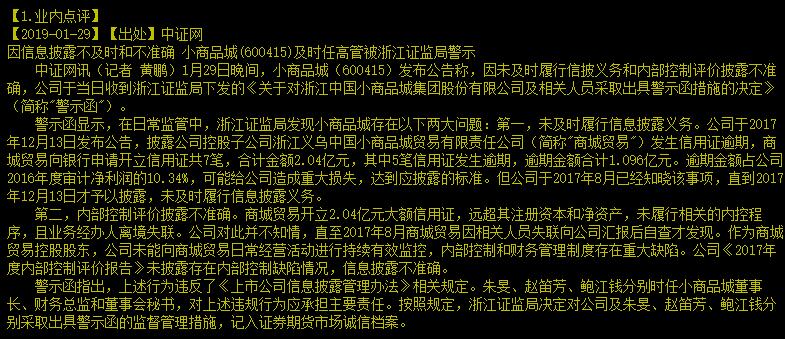 【1.业内点评】
【2019-01-29】【出处】中证网
因信息披露不及时和不准确 小商品城(600415)及时任高管被浙江证监局警示

中证网讯（记者 黄鹏）1月29日晚间，小商品城（600415）发布公告称，因未及时履行信披义务和内部控制评价披露不准确，公司于当日收到浙江证监局下发的《关于对浙江中国小商品城集团股份有限公司及相关人员采取出具警示函措施的决定》（简称"警示函"）。

警示函显示，在日常监管中，浙江证监局发现小商品城存在以下两大问题：第一，未及时履行信息披露义务。公司于2017年12月13日发布公告，披露公司控股子公司浙江义乌中国小商品城贸易有限责任公司（简称"商城贸易"）发生信用证逾期，商城贸易向银行申请开立信用证共7笔，合计金额2.04亿元，其中5笔信用证发生逾期，逾期金额合计1.096亿元。逾期金额占公司2016年度审计净利润的10.34%，可能给公司造成重大损失，达到应披露的标准。但公司于2017年8月已经知晓该事项，直到2017年12月13日才予以披露，未及时履行信息披露义务。

第二，内部控制评价披露不准确。商城贸易开立2.04亿元大额信用证，远超其注册资本和净资产，未履行相关的内控程序，且业务经办人离境失联。公司对此并不知情，直至2017年8月商城贸易因相关人员失联向公司汇报后自查才发现。作为商城贸易控股股东，公司未能向商城贸易日常经营活动进行持续有效监控，内部控制和财务管理制度存在重大缺陷。公司《2017年度内部控制评价报告》未披露存在内部控制缺陷情况，信息披露不准确。

警示函指出，上述行为违反了《上市公司信息披露管理办法》相关规定。朱旻、赵笛芳、鲍江钱分别时任小商品城董事长、财务总监和董事会秘书，对上述违规行为应承担主要责任。按照规定，浙江证监局决定对公司及朱旻、赵笛芳、鲍江钱分别采取出具警示函的监督管理措施，记入证券期货市场诚信档案。